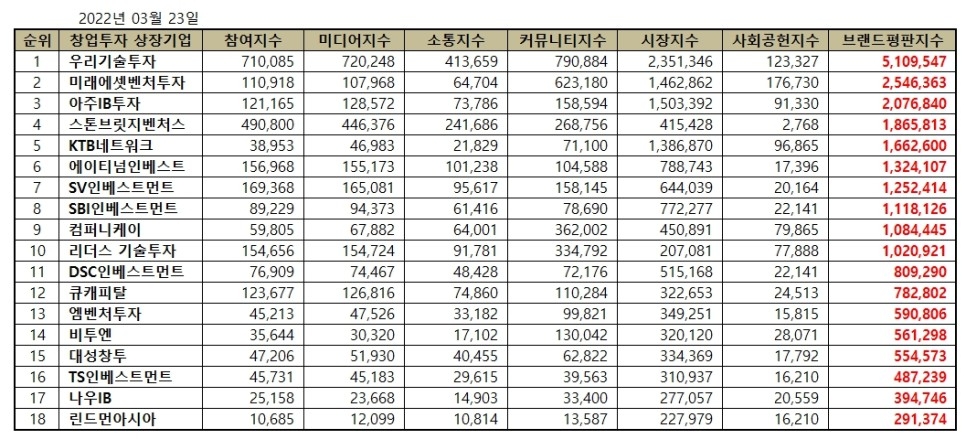 2022년 03월 23일

| 순위 | 창업투자 상장기업 | 참여지수 | 미디어지수 | 소통지수 | 커뮤니티지수 | 시장지수 | 사회공헌지수 | 브랜드평판지수 |
|---|---|---|---|---|---|---|---|---|
| 1 | 우리기술투자 | 710,085 | 720,248 | 413,659 | 790,884 | 2,351,346 | 123,327 | 5,109,547 |
| 2 | 미래에셋벤처투자 | 110,918 | 107,968 | 64,704 | 623,180 | 1,462,862 | 176,730 | 2,546,363 |
| 3 | 아주IB투자 | 121,165 | 128,572 | 73,786 | 158,594 | 1,503,392 | 91,330 | 2,076,840 |
| 4 | 스톤브릿지벤처스 | 490,800 | 446,376 | 241,686 | 268,756 | 415,428 | 2,768 | 1,865,813 |
| 5 | KTB네트워크 | 38,953 | 46,983 | 21,829 | 71,100 | 1,386,870 | 96,865 | 1,662,600 |
| 6 | 에이티넘인베스트 | 156,968 | 155,173 | 101,238 | 104,588 | 788,743 | 17,396 | 1,324,107 |
| 7 | SV인베스트먼트 | 169,368 | 165,081 | 95,617 | 158,145 | 644,039 | 20,164 | 1,252,414 |
| 8 | SBI인베스트먼트 | 89,229 | 94,373 | 61,416 | 78,690 | 772,277 | 22,141 | 1,118,126 |
| 9 | 컴퍼니케이 | 59,805 | 67,882 | 64,001 | 362,002 | 450,891 | 79,865 | 1,084,445 |
| 10 | 리더스 기술투자 | 154,656 | 154,724 | 91,781 | 334,792 | 207,081 | 77,888 | 1,020,921 |
| 11 | DSC인베스트먼트 | 76,909 | 74,467 | 48,428 | 72,176 | 515,168 | 22,141 | 809,290 |
| 12 | 큐캐피탈 | 123,677 | 126,816 | 74,860 | 110,284 | 322,653 | 24,513 | 782,802 |
| 13 | 엠벤처투자 | 45,213 | 47,526 | 33,182 | 99,821 | 349,251 | 15,815 | 590,806 |
| 14 | 비투엔 | 35,644 | 30,320 | 17,102 | 130,042 | 320,120 | 28,071 | 561,298 |
| 15 | 대성창투 | 47,206 | 51,930 | 40,455 | 62,822 | 334,369 | 17,792 | 554,573 |
| 16 | TS인베스트먼트 | 45,731 | 45,183 | 29,615 | 39,563 | 310,937 | 16,210 | 487,239 |
| 17 | 나우IB | 25,158 | 23,668 | 14,903 | 33,400 | 277,057 | 20,559 | 394,746 |
| 18 | 린드먼아시아 | 10,685 | 12,099 | 10,814 | 13,587 | 227,979 | 16,210 | 291,374 |